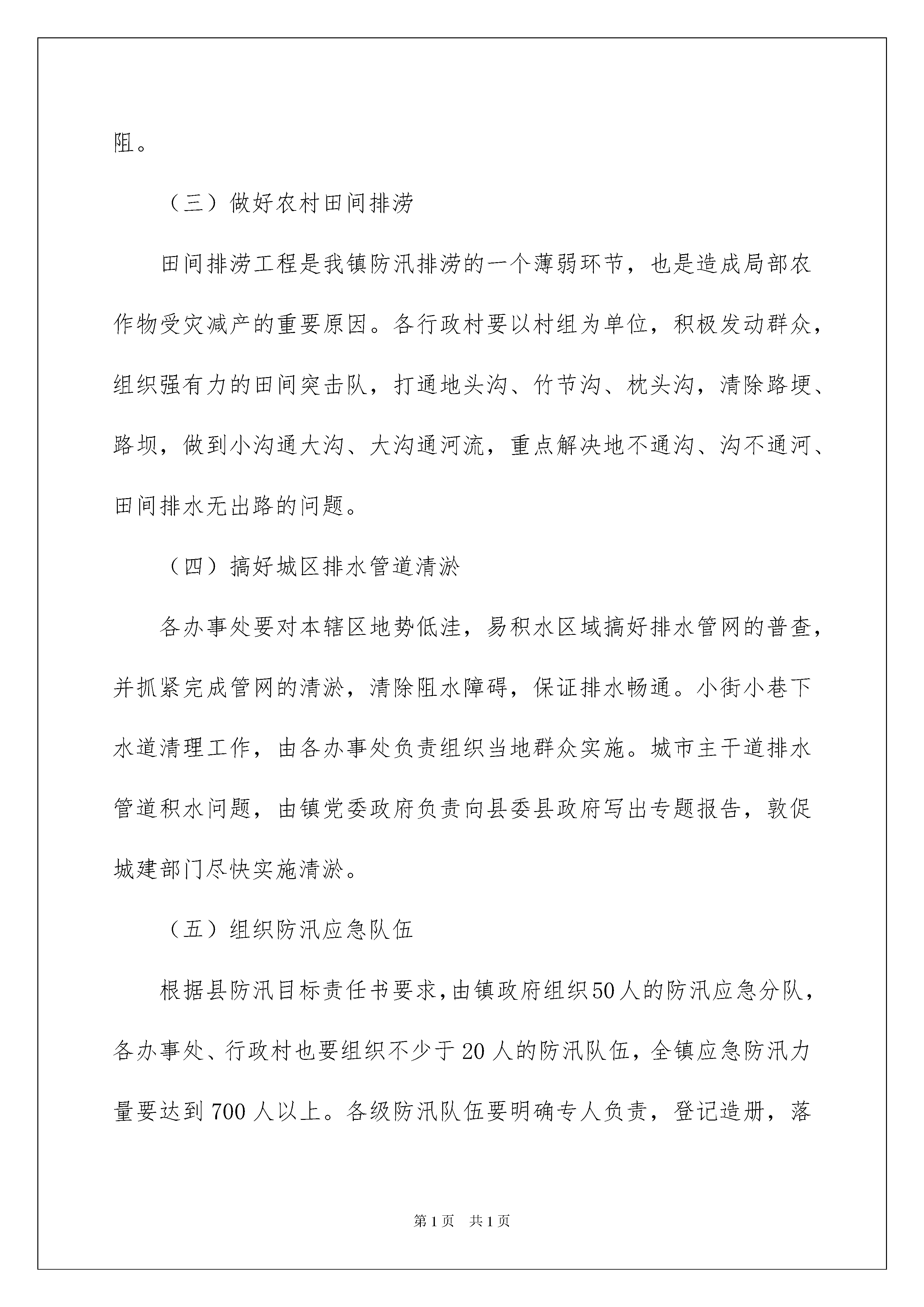 阻。

（三）做好农村田间排涝

田间排涝工程是我镇防汛排涝的一个薄弱环节，也是造成局部农作物受灾减产的重要原因。各行政村要以村组为单位，积极发动群众，组织强有力的田间突击队，打通地头沟、竹节沟、枕头沟，清除路埂、路坝，做到小沟通大沟、大沟通河流，重点解决地不通沟、沟不通河、田间排水无出路的问题。

（四）搞好城区排水管道清淤

各办事处要对本辖区地势低洼，易积水区域搞好排水管网的普查，并抓紧完成管网的清淤，清除阻水障碍，保证排水畅通。小街小巷下水道清理工作，由各办事处负责组织当地群众实施。城市主干道排水管道积水问题，由镇党委政府负责向县委县政府写出专题报告，敦促城建部门尽快实施清淤。

（五）组织防汛应急队伍

根据县防汛目标责任书要求，由镇政府组织50人的防汛应急分队，各办事处、行政村也要组织不少于20人的防汛队伍，全镇应急防汛力量要达到700人以上。各级防汛队伍要明确专人负责，登记造册，落

第1页 共1页